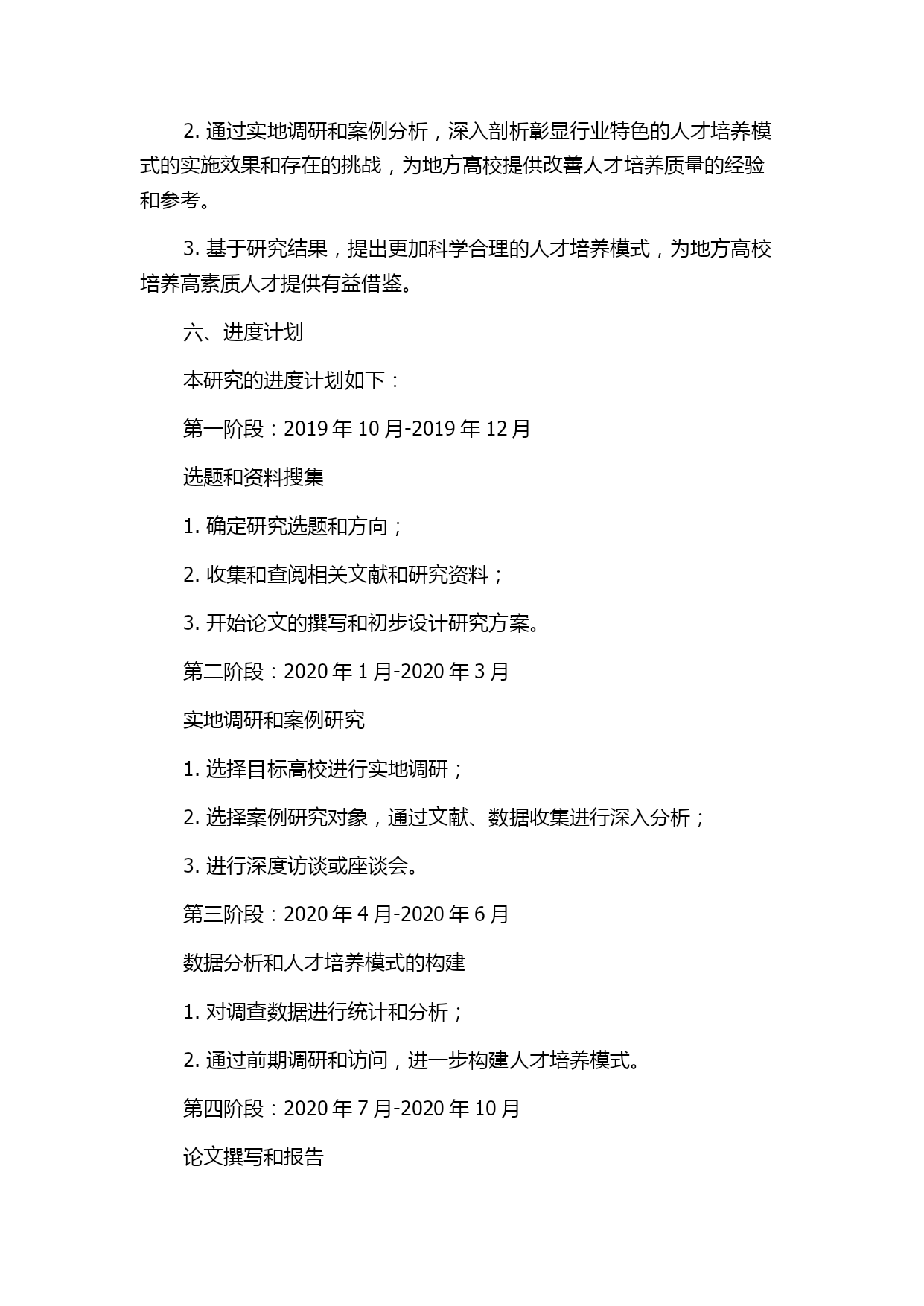 2. 通过实地调研和案例分析，深入剖析彰显行业特色的人才培养模式的实施效果和存在的挑战，为地方高校提供改善人才培养质量的经验和参考。

3. 基于研究结果，提出更加科学合理的人才培养模式，为地方高校培养高素质人才提供有益借鉴。

六、进度计划

本研究的进度计划如下：

第一阶段：2019 年 10 月-2019 年 12 月

选题和资料搜集

1. 确定研究选题和方向；

2. 收集和查阅相关文献和研究资料；

3. 开始论文的撰写和初步设计研究方案。

第二阶段：2020 年 1 月-2020 年 3 月

实地调研和案例研究

1. 选择目标高校进行实地调研；

2. 选择案例研究对象，通过文献、数据收集进行深入分析；

3. 进行深度访谈或座谈会。

第三阶段：2020 年 4 月-2020 年 6 月

数据分析和人才培养模式的构建

1. 对调查数据进行统计和分析；

2. 通过前期调研和访问，进一步构建人才培养模式。

第四阶段：2020 年 7 月-2020 年 10 月

论文撰写和报告